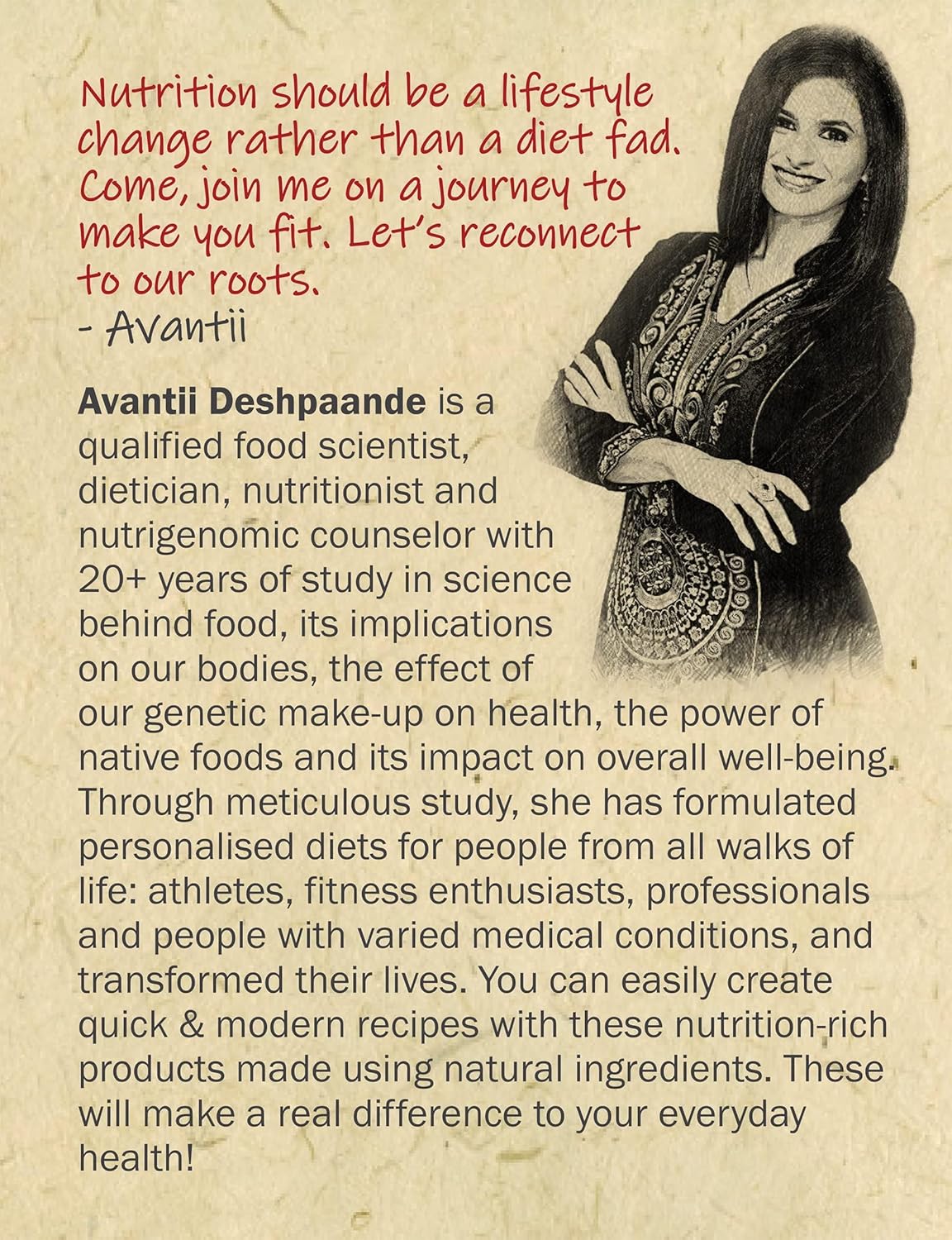 Nutrition should be a lifestyle change rather than a diet fad. Come, join me on a journey to make you fit. Let's reconnect to our roots.
- Avantii

Avantii Deshpaande is a qualified food scientist, dietician, nutritionist and nutrigenomic counselor with 20+ years of study in science behind food, its implications on our bodies, the effect of our genetic make-up on health, the power of native foods and its impact on overall well-being. Through meticulous study, she has formulated personalised diets for people from all walks of life: athletes, fitness enthusiasts, professionals and people with varied medical conditions, and transformed their lives. You can easily create quick & modern recipes with these nutrition-rich products made using natural ingredients. These will make a real difference to your everyday health!